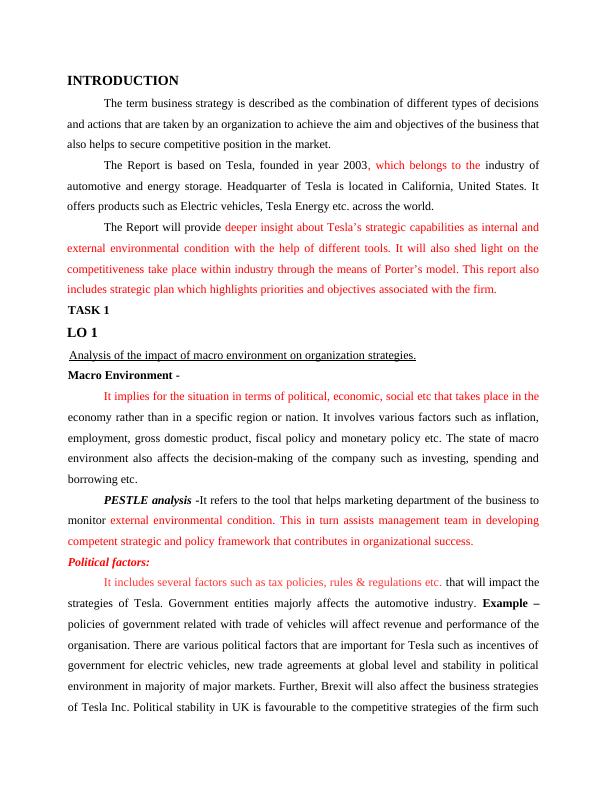 INTRODUCTION

The term business strategy is described as the combination of different types of decisions and actions that are taken by an organization to achieve the aim and objectives of the business that also helps to secure competitive position in the market.

The Report is based on Tesla, founded in year 2003, which belongs to the industry of automotive and energy storage. Headquarter of Tesla is located in California, United States. It offers products such as Electric vehicles, Tesla Energy etc. across the world.

The Report will provide deeper insight about Tesla's strategic capabilities as internal and external environmental condition with the help of different tools. It will also shed light on the competitiveness take place within industry through the means of Porter's model. This report also includes strategic plan which highlights priorities and objectives associated with the firm.

TASK 1

LO 1

Analysis of the impact of macro environment on organization strategies.

Macro Environment -

It implies for the situation in terms of political, economic, social etc that takes place in the economy rather than in a specific region or nation. It involves various factors such as inflation, employment, gross domestic product, fiscal policy and monetary policy etc. The state of macro environment also affects the decision-making of the company such as investing, spending and borrowing etc.

PESTLE analysis -It refers to the tool that helps marketing department of the business to monitor external environmental condition. This in turn assists management team in developing competent strategic and policy framework that contributes in organizational success.

Political factors:

It includes several factors such as tax policies, rules & regulations etc. that will impact the strategies of Tesla. Government entities majorly affects the automotive industry. Example – policies of government related with trade of vehicles will affect revenue and performance of the organisation. There are various political factors that are important for Tesla such as incentives of government for electric vehicles, new trade agreements at global level and stability in political environment in majority of major markets. Further, Brexit will also affect the business strategies of Tesla Inc. Political stability in UK is favourable to the competitive strategies of the firm such